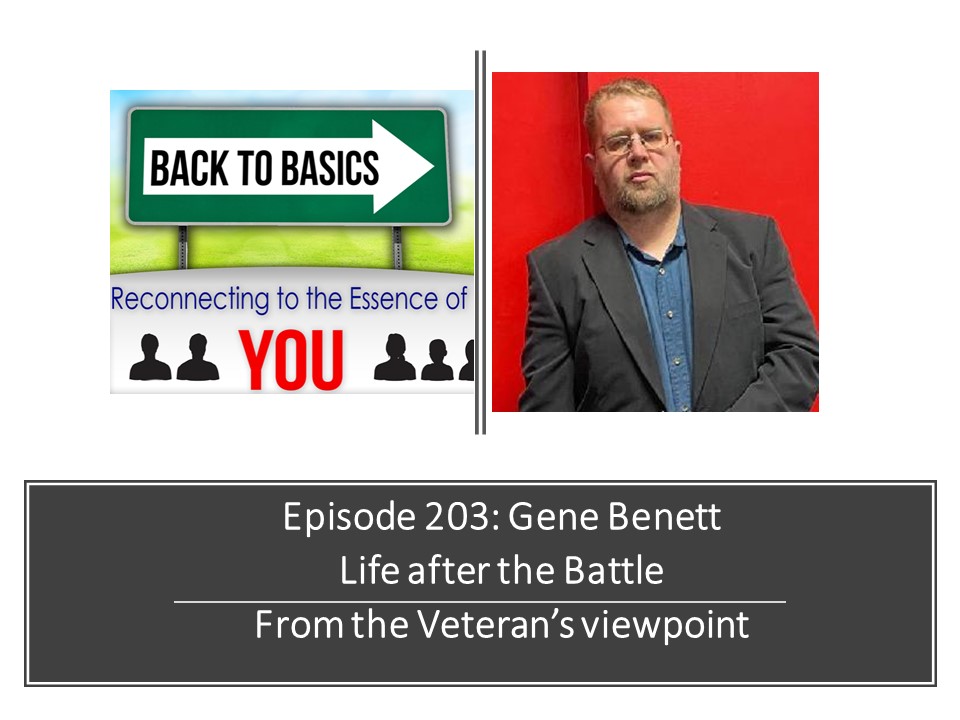 BACK TO BASICS

Reconnecting to the Essence of

YOU

Episode 203: Gene Benett
Life after the Battle

From the Veteran's viewpoint